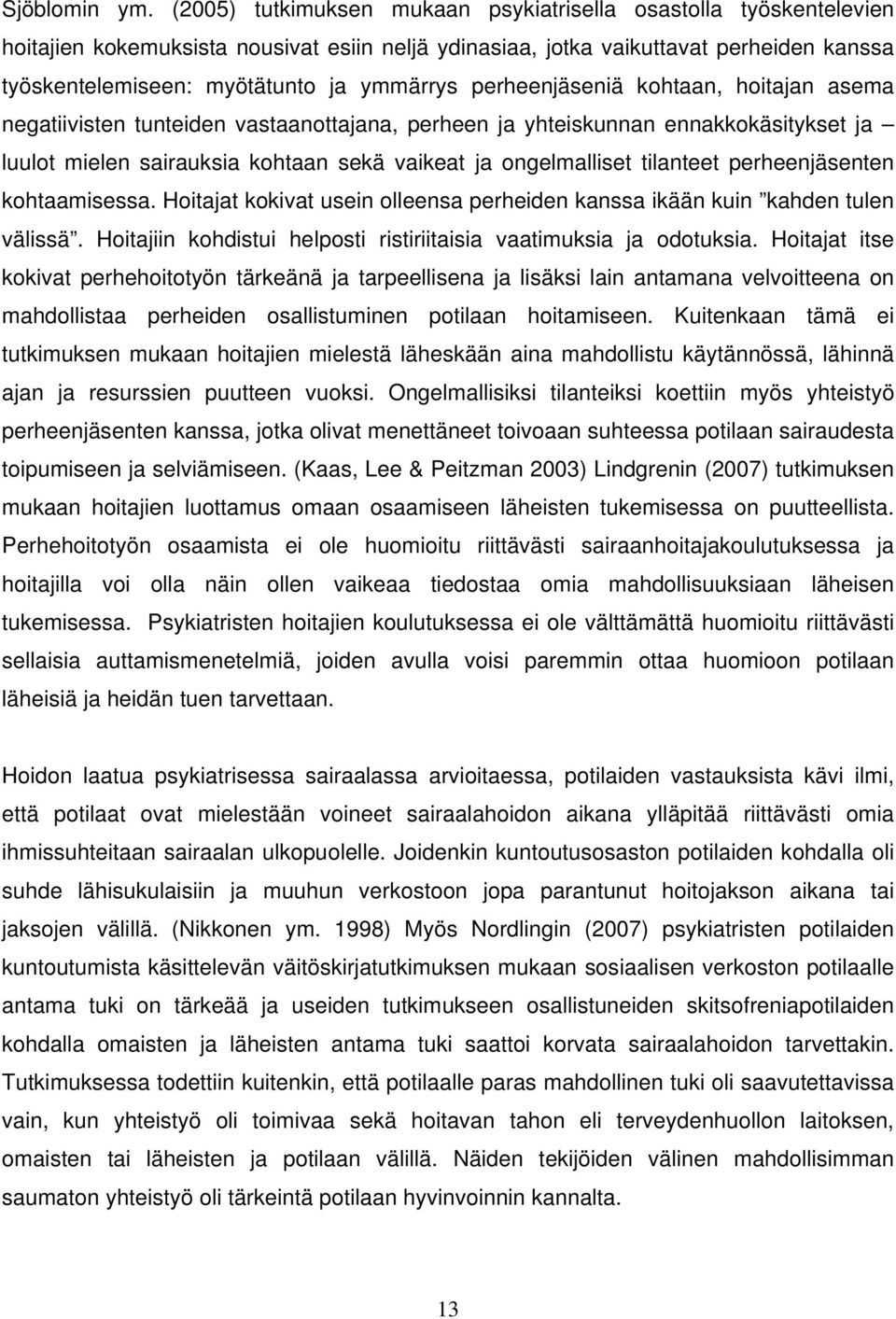 Sjöblomin ym. (2005) tutkimuksen mukaan psykiatrisella osastolla työskentelevien hoitajien kokemuksista nousivat esiin neljä ydinasiaa, jotka vaikuttavat perheiden kanssa työskentelemiseen: myötätunto ja ymmärrys perheenjäseniä kohtaan, hoitajan asema negatiivisten tunteiden vastaanottajana, perheen ja yhteiskunnan ennakkokäsitykset ja – luulot mielen sairauksia kohtaan sekä vaikeat ja ongelmalliset tilanteet perheenjäsenten kohtaamisessa. Hoitajat kokivat usein olleensa perheiden kanssa ikään kuin ”kahden tulen välissä”. Hoitajiin kohdistui helposti ristiriitaisia vaatimuksia ja odotuksia. Hoitajat itse kokivat perhehoitotyön tärkeänä ja tarpeellisena ja lisäksi lain antamana velvoitteena on mahdollistaa perheiden osallistuminen potilaan hoitamiseen. Kuitenkaan tämä ei tutkimuksen mukaan hoitajien mielestä läheskään aina mahdollistu käytännössä, lähinnä ajan ja resurssien puutteen vuoksi. Ongelmallisiksi tilanteiksi koettiin myös yhteistyö perheenjäsenten kanssa, jotka olivat menettäneet toivoaan suhteessa potilaan sairaudesta toipumiseen ja selviämiseen. (Kaas, Lee & Peitzman 2003) Lindgrenin (2007) tutkimuksen mukaan hoitajien luottamus omaan osaamiseen läheisten tukemisessa on puutteellista. Perhehoitotyön osaamista ei ole huomioitu riittävästi sairaanhoitajakoulutuksessa ja hoitajilla voi olla näin ollen vaikeaa tiedostaa omia mahdollisuuksiaan läheisen tukemisessa. Psykiatristen hoitajien koulutuksessa ei ole välttämättä huomioitu riittävästi sellaisia auttamismenetelmiä, joiden avulla voisi paremmin ottaa huomioon potilaan läheisiä ja heidän tuen tarvettaan.

Hoidon laatua psykiatrisessa sairaalassa arvioitaessa, potilaiden vastauksista kävi ilmi, että potilaat ovat mielestään voineet sairaalahoidon aikana ylläpitää riittävästi omia ihmissuhteitaan sairaalan ulkopuolelle. Joidenkin kuntoutusosaston potilaiden kohdalla oli suhde lähisukulaisiin ja muuhun verkostoon jopa parantunut hoitojakson aikana tai jaksojen välillä. (Nikkonen ym. 1998) Myös Nordlingin (2007) psykiatristen potilaiden kuntoutumista käsittelevän väitöskirjatutkimuksen mukaan sosiaalisen verkoston potilaalle antama tuki on tärkeää ja useiden tutkimukseen osallistuneiden skitsofreniapotilaiden kohdalla omaisten ja läheisten antama tuki saattoi korvata sairaalahoidon tarvettakin. Tutkimuksessa todettiin kuitenkin, että potilaalle paras mahdollinen tuki oli saavutettavissa vain, kun yhteistyö oli toimivaa sekä hoitavan tahon eli terveydenhuollon laitoksen, omaisten tai läheisten ja potilaan välillä. Näiden tekijöiden välinen mahdollisimman saumaton yhteistyö oli tärkeintä potilaan hyvinvoinnin kannalta.

13